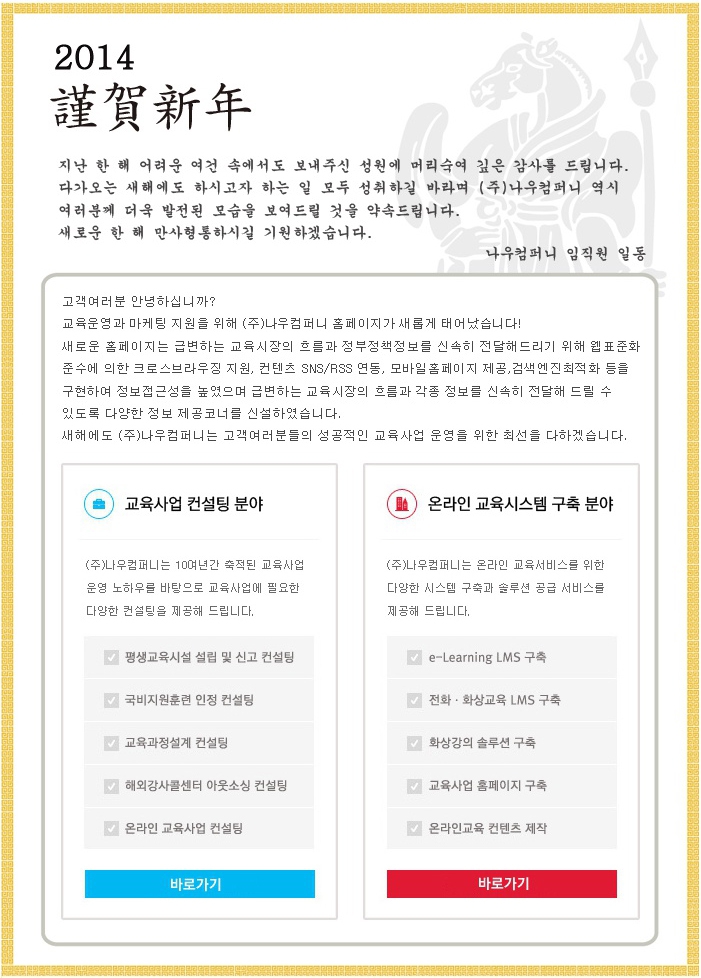 2014
謹賀新年

지난 한 해 어려운 여건 속에서도 보내주신 성원에 머리숙여 깊은 감사를 드립니다.
다가오는 새해에도 하시고자 하는 일 모두 성취하길 바라며 (주)나우컴퍼니 역시
여러분께 더욱 발전된 모습을 보여드릴 것을 약속드립니다.
새로운 한 해 만사형통하시길 기원하겠습니다.

나우컴퍼니 임직원 일동

고객여러분 안녕하십니까?
교육운영과 마케팅 지원을 위해 (주)나우컴퍼니 홈페이지가 새롭게 태어났습니다!
새로운 홈페이지는 급변하는 교육시장의 흐름과 정부정책정보를 신속히 전달해드리기 위해 웹표준화 준수에 의한 크로스브라우징 지원, 컨텐츠 SNS/RSS 연동, 모바일홈페이지 제공,검색엔진최적화 등을 구현하여 정보접근성을 높였으며 급변하는 교육시장의 흐름과 각종 정보를 신속히 전달해 드릴 수 있도록 다양한 정보 제공코너를 신설하였습니다.
새해에도 (주)나우컴퍼니는 고객여러분들의 성공적인 교육사업 운영을 위한 최선을 다하겠습니다.

교육사업 컨설팅 분야

(주)나우컴퍼니는 10여년간 축적된 교육사업 운영 노하우를 바탕으로 교육사업에 필요한 다양한 컨설팅을 제공해 드립니다.

평생교육시설 설립 및 신고 컨설팅
국비지원훈련 인정 컨설팅
교육과정설계 컨설팅
해외강사콜센터 아웃소싱 컨설팅
온라인 교육사업 컨설팅

바로가기

온라인 교육시스템 구축 분야

(주)나우컴퍼니는 온라인 교육서비스를 위한 다양한 시스템 구축과 솔루션 공급 서비스를 제공해 드립니다.

e-Learning LMS 구축
전화 · 화상교육 LMS 구축
화상강의 솔루션 구축
교육사업 홈페이지 구축
온라인교육 컨텐츠 제작

바로가기